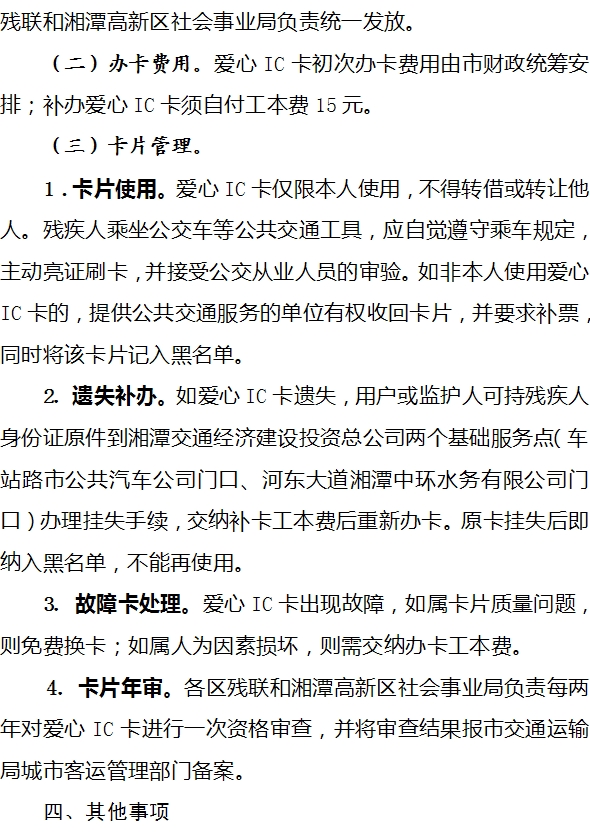 残联和湘潭高新区社会事业局负责统一发放。

（二）办卡费用。爱心 IC 卡初次办卡费用由市财政统筹安排；补办爱心 IC 卡须自付工本费 15 元。

（三）卡片管理。

1．卡片使用。爱心 IC 卡仅限本人使用，不得转借或转让他人。残疾人乘坐公交车等公共交通工具，应自觉遵守乘车规定，主动亮证刷卡，并接受公交从业人员的审验。如非本人使用爱心 IC 卡的，提供公共交通服务的单位有权收回卡片，并要求补票，同时将该卡片记入黑名单。

2. 遗失补办。如爱心 IC 卡遗失，用户或监护人可持残疾人身份证原件到湘潭交通经济建设投资总公司两个基础服务点（车站路市公共汽车公司门口、河东大道湘潭中环水务有限公司门口）办理挂失手续，交纳补卡工本费后重新办卡。原卡挂失后即纳入黑名单，不能再使用。

3. 故障卡处理。爱心 IC 卡出现故障，如属卡片质量问题，则免费换卡；如属人为因素损坏，则需交纳办卡工本费。

4. 卡片年审。各区残联和湘潭高新区社会事业局负责每两年对爱心 IC 卡进行一次资格审查，并将审查结果报市交通运输局城市客运管理部门备案。

四、其他事项